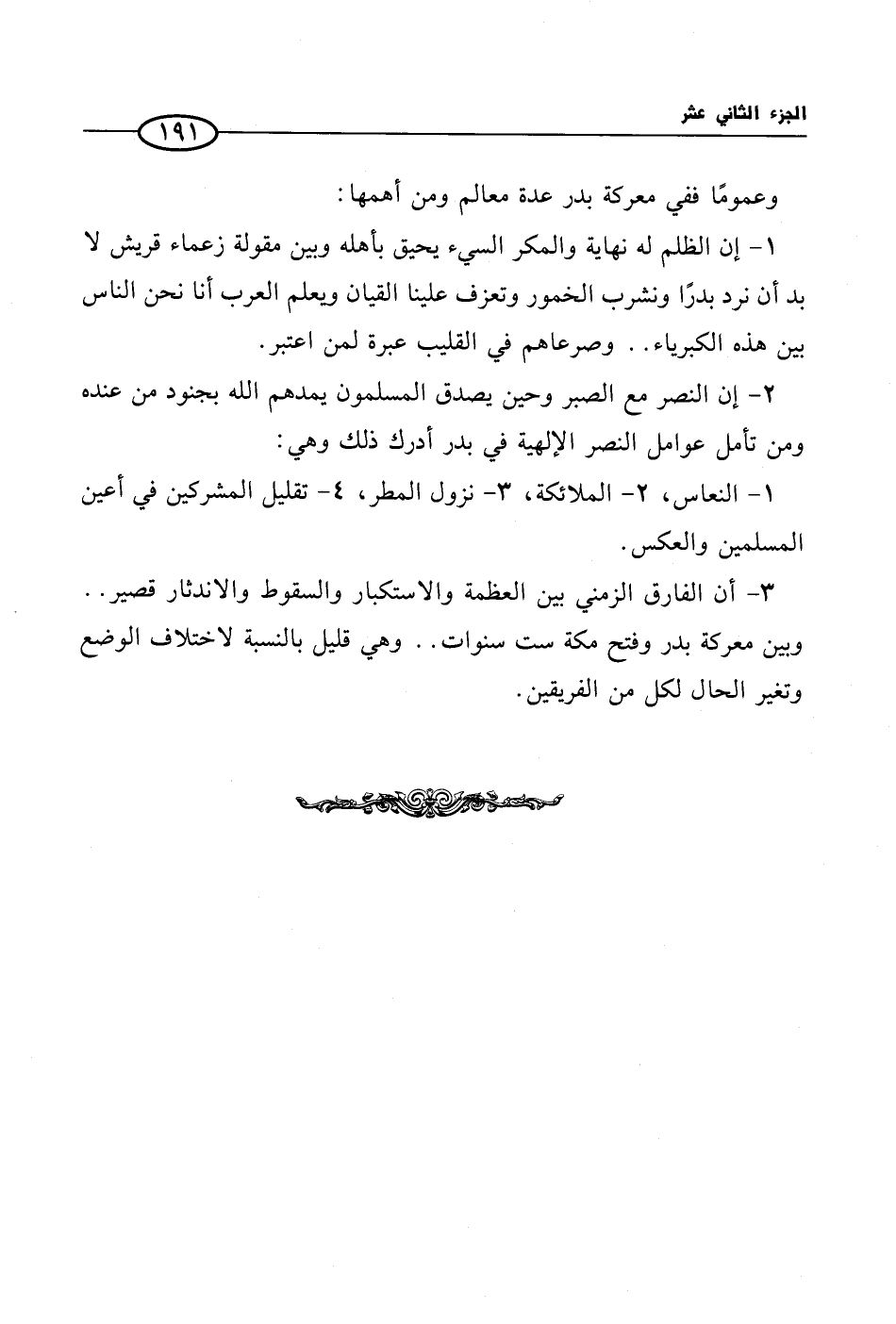 الجزء الثاني عشر

١٩١

وعمومًا ففي معركة بدر عدة معالم ومن أهمها:

١- إن الظلم له نهاية والمكر السيء يحيق بأهله وبين مقولة زعماء قريش لا بد أن نرد بدرًا ونشرب الخمور وتعزف علينا القيان ويعلم العرب أنا نحن الناس بين هذه الكبرياء.. وصرعاهم في القليب عبرة لمن اعتبر.

٢- إن النصر مع الصبر وحين يصدق المسلمون يمدهم الله بجنود من عنده ومن تأمل عوامل النصر الإلهية في بدر أدرك ذلك وهي:

١- النعاس، ٢- الملائكة، ٣- نزول المطر، ٤- تقليل المشركين في أعين المسلمين والعكس.

٣- أن الفارق الزمني بين العظمة والاستكبار والسقوط والاندثار قصير.. وبين معركة بدر وفتح مكة ست سنوات.. وهي قليل بالنسبة لاختلاف الوضع وتغير الحال لكل من الفريقين.